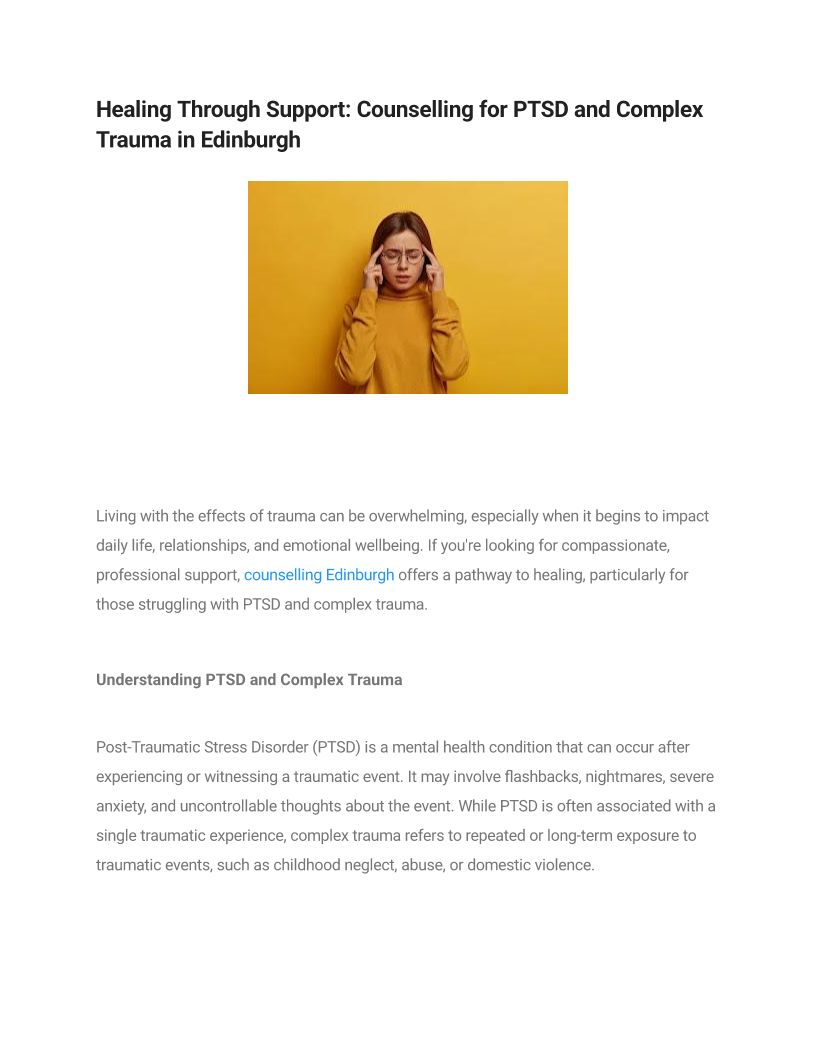 Healing Through Support: Counselling for PTSD and Complex Trauma in Edinburgh

Living with the effects of trauma can be overwhelming, especially when it begins to impact daily life, relationships, and emotional wellbeing. If you're looking for compassionate, professional support, counselling Edinburgh offers a pathway to healing, particularly for those struggling with PTSD and complex trauma.

Understanding PTSD and Complex Trauma

Post-Traumatic Stress Disorder (PTSD) is a mental health condition that can occur after experiencing or witnessing a traumatic event. It may involve flashbacks, nightmares, severe anxiety, and uncontrollable thoughts about the event. While PTSD is often associated with a single traumatic experience, complex trauma refers to repeated or long-term exposure to traumatic events, such as childhood neglect, abuse, or domestic violence.